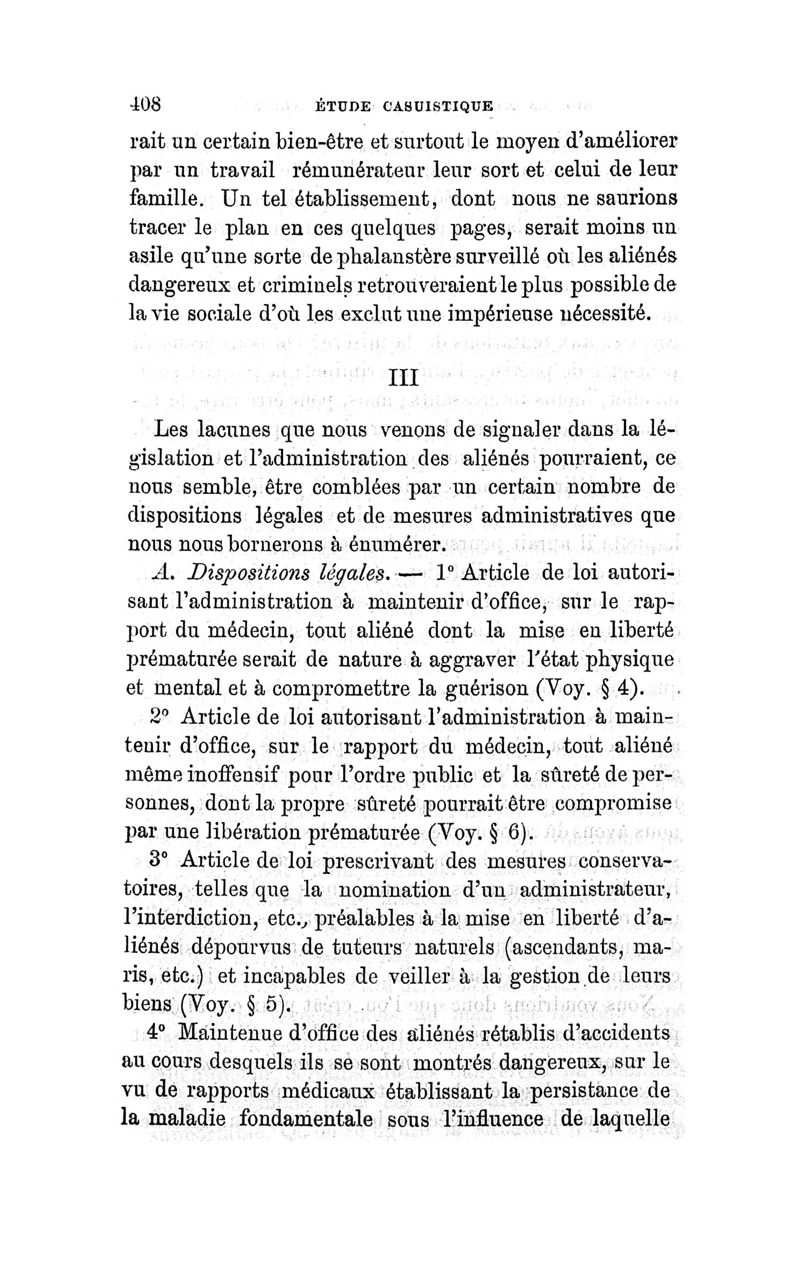 408 ÉTUDE CASUISTIQUE

rait un certain bien-être et surtout le moyen d'améliorer par un travail rémunérateur leur sort et celui de leur famille. Un tel établissement, dont nous ne saurions tracer le plan en ces quelques pages, serait moins un asile qu'une sorte de phalanstère surveillé où les aliénés dangereux et criminels retrouveraient le plus possible de la vie sociale d'où les exclut une impérieuse nécessité.

III

Les lacunes que nous venons de signaler dans la législation et l'administration des aliénés pourraient, ce nous semble, être comblées par un certain nombre de dispositions légales et de mesures administratives que nous nous bornerons à énumérer.

A. Dispositions légales. — 1° Article de loi autorisant l'administration à maintenir d'office, sur le rapport du médecin, tout aliéné dont la mise en liberté prématurée serait de nature à aggraver l'état physique et mental et à compromettre la guérison (Voy. § 4).

2° Article de loi autorisant l'administration à maintenir d'office, sur le rapport du médecin, tout aliéné même inoffensif pour l'ordre public et la sûreté de personnes, dont la propre sûreté pourrait être compromise par une libération prématurée (Voy. § 6).

3° Article de loi prescrivant des mesures conservatoires, telles que la nomination d'un administrateur, l'interdiction, etc., préalables à la mise en liberté d'aliénés dépourvus de tuteurs naturels (ascendants, maris, etc.) et incapables de veiller à la gestion de leurs biens (Voy. § 5).

4° Maintenue d'office des aliénés rétablis d'accidents au cours desquels ils se sont montrés dangereux, sur le vu de rapports médicaux établissant la persistance de la maladie fondamentale sous l'influence de laquelle